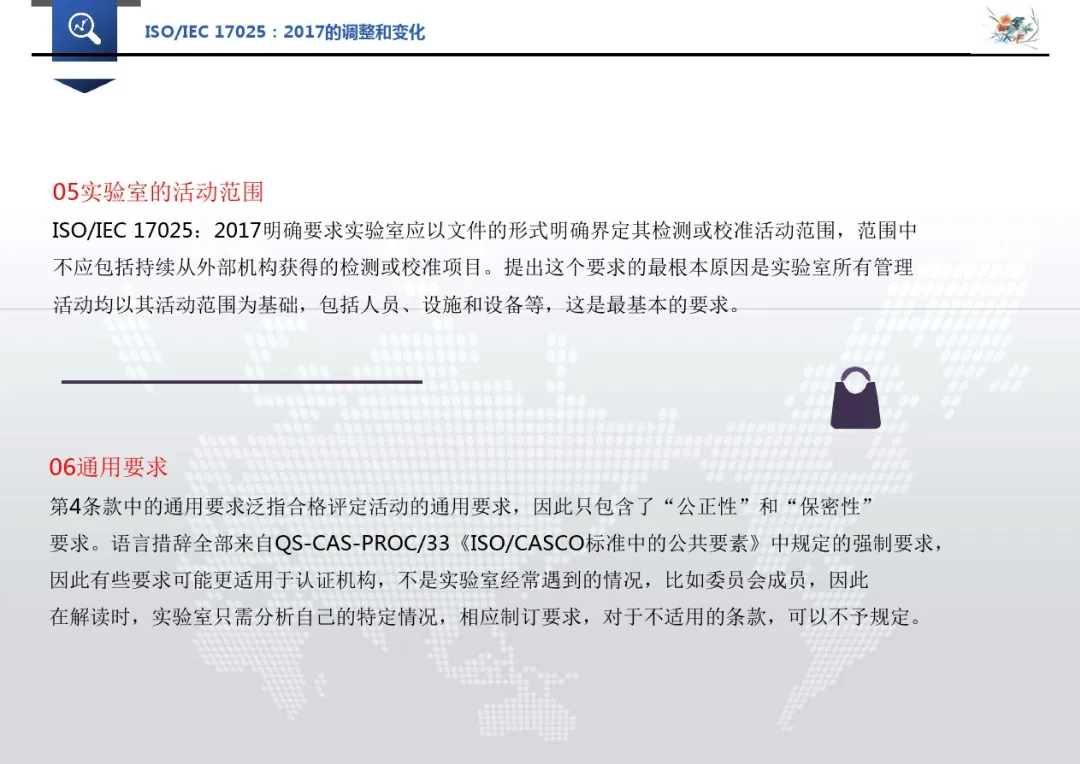 ISO/IEC 17025：2017的调整和变化

05实验室的活动范围

ISO/IEC 17025：2017明确要求实验室应以文件的形式明确界定其检测或校准活动范围，范围中不应包括持续从外部机构获得的检测或校准项目。提出这个要求的最根本原因是实验室所有管理活动均以其活动范围为基础，包括人员、设施和设备等，这是最基本的要求。

06通用要求

第4条款中的通用要求泛指合格评定活动的通用要求，因此只包含了“公正性”和“保密性”要求。语言措辞全部来自QS-CAS-PROC/33《ISO/CASCO标准中的公共要素》中规定的强制要求，因此有些要求可能更适用于认证机构，不是实验室经常遇到的情况，比如委员会成员，因此在解读时，实验室只需分析自己的特定情况，相应制订要求，对于不适用的条款，可以不予规定。